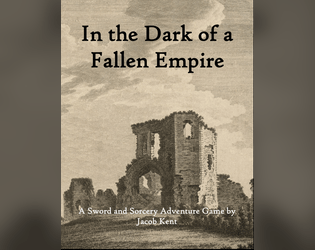 In the Dark of a Fallen Empire

A Sword and Sorcery Adventure Game by Jacob Kent